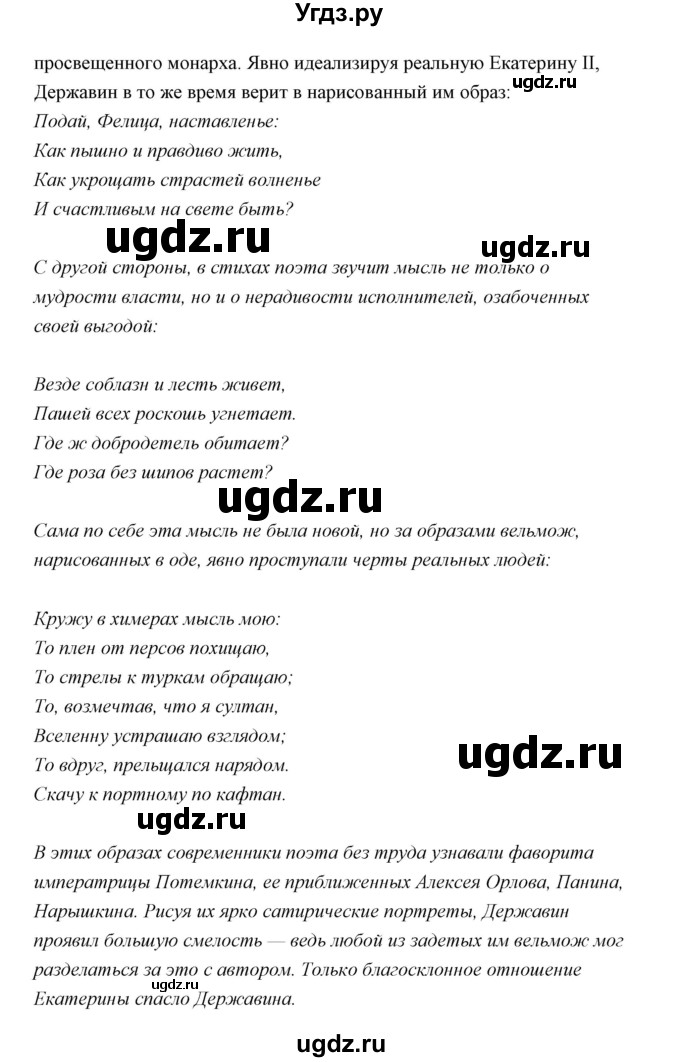 Угдз.ру

просвещенного монарха. Явно идеализируя реальную Екатерину II, Державин в то же время верит в нарисованный им образ:
ugdz.ru
Подай, Фелица, наставленье:
Как пышно и правдиво жить,
Как укрощать страстей волненье
И счастливым на свете быть?

ugdz.ru ugdz.ru

С другой стороны, в стихах поэта звучит мысль не только о мудрости власти, но и о нерадивости исполнителей, озабоченных своей выгодой:

Везде соблазн и лесть живет,
Пашей всех роскошь угнетает.
Где ж добродетель обитает?
Где роза без шипов растет?

ugdz.ru

Сама по себе эта мысль не была новой, но за образами вельмож, нарисованных в оде, явно проступали черты реальных людей:

Кружу в химерах мысль мою:
То плен от персов похищаю,
То стрелы к туркам обращаю;
То, возмечтав, что я султан,
Вселенну устрашаю взглядом;
То вдруг, прельщался нарядом.
Скачу к портному по кафтан.

ugdz.ru ugdz.ru

В этих образах современники поэта без труда узнавали фаворита императрицы Потемкина, ее приближенных Алексея Орлова, Панина, Нарышкина. Рисуя их ярко сатирические портреты, Державин проявил большую смелость — ведь любой из задетых им вельмож мог разделаться за это с автором. Только благосклонное отношение Екатерины спасло Державина.
ugdz.ru

ugdz.ru